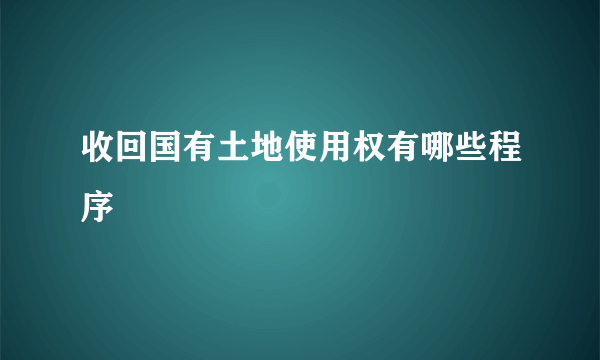 收回国有土地使用权有哪些程序